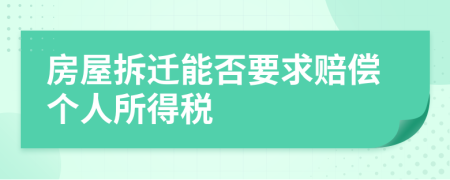 房屋拆迁能否要求赔偿个人所得税